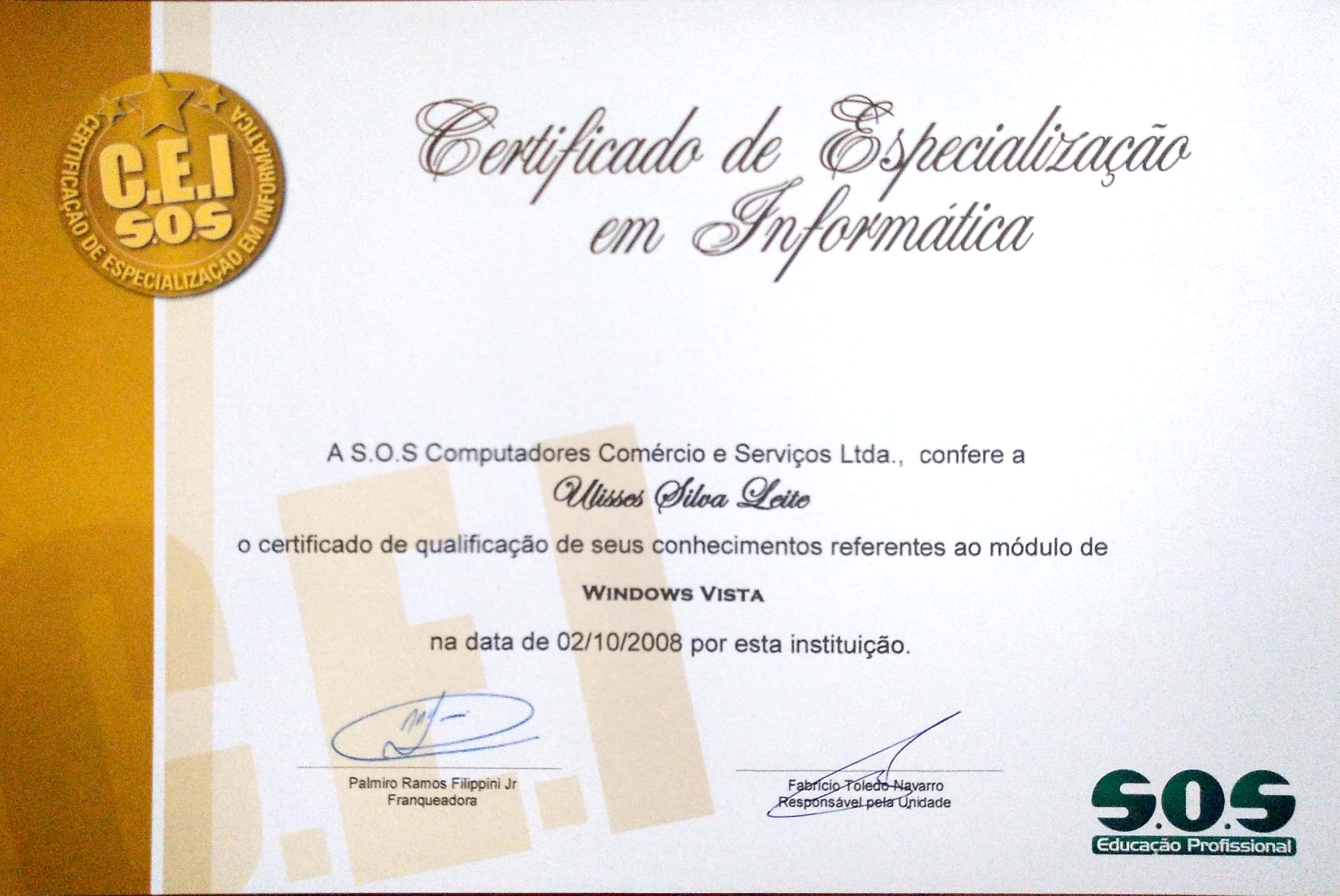 C.E.I
S.O.S
CERTIFICAÇÃO DE ESPECIALIZAÇÃO EM INFORMÁTICA

Certificado de Especialização em Informática

A S.O.S Computadores Comércio e Serviços Ltda., confere a

Ulisses Silva Leite

o certificado de qualificação de seus conhecimentos referentes ao módulo de

WINDOWS VISTA

na data de 02/10/2008 por esta instituição.

Palmiro Ramos Filippini Jr
Franqueadora

Fabrício Toledo Navarro
Responsável pela Unidade

S.O.S
Educação Profissional